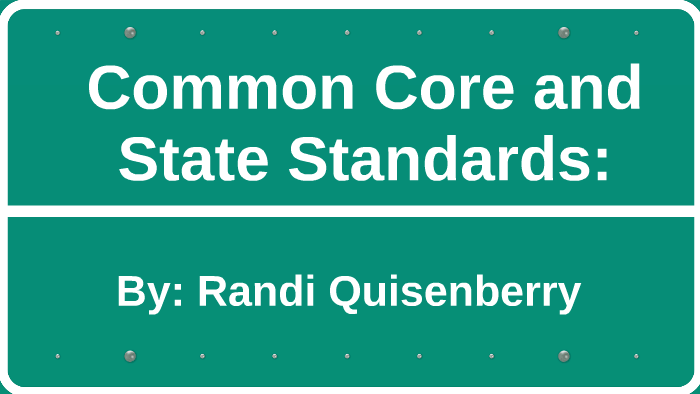 Common Core and State Standards:

By: Randi Quisenberry